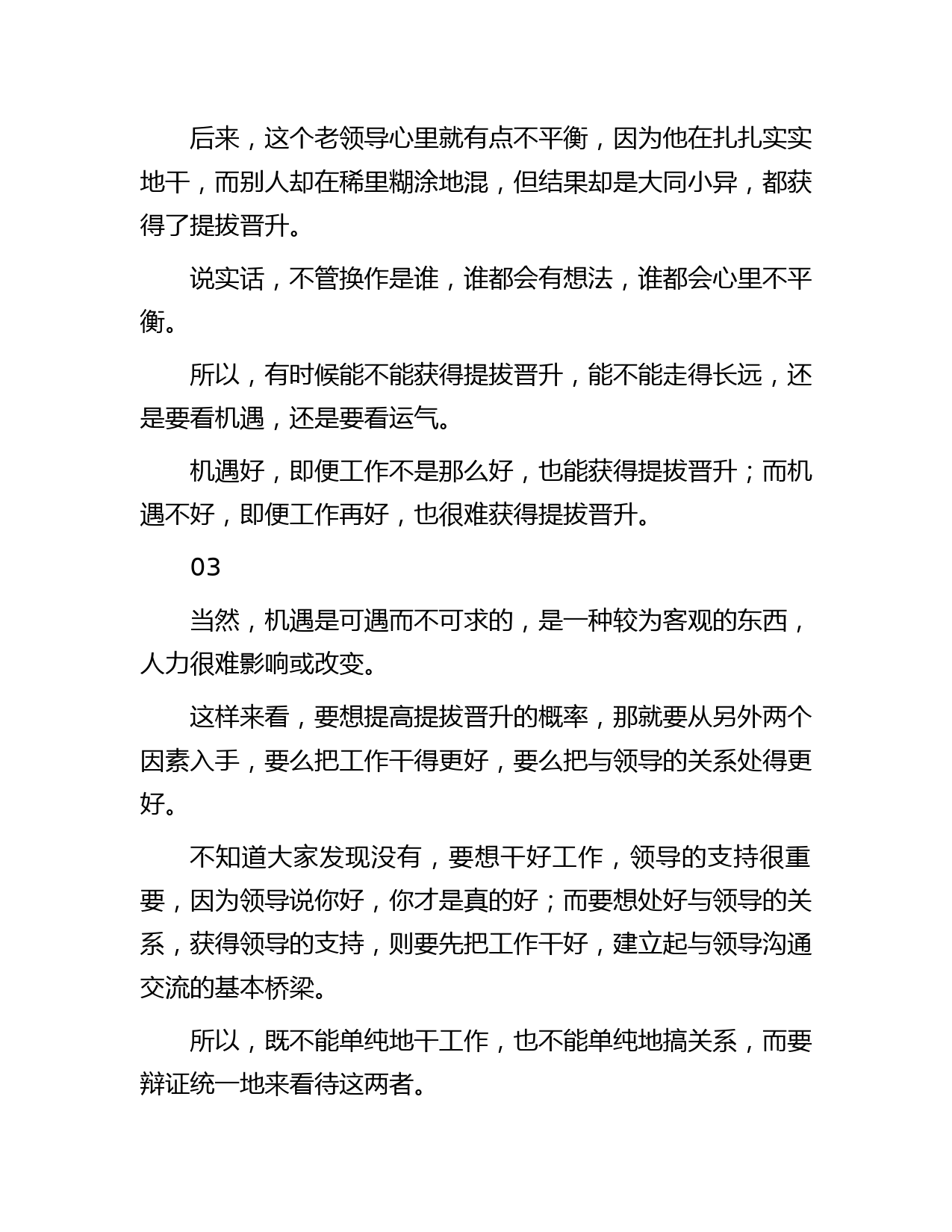 后来，这个老领导心里就有点不平衡，因为他在扎扎实实地干，而别人却在稀里糊涂地混，但结果却是大同小异，都获得了提拔晋升。

说实话，不管换作是谁，谁都会有想法，谁都会心里不平衡。

所以，有时候能不能获得提拔晋升，能不能走得长远，还是要看机遇，还是要看运气。

机遇好，即便工作不是那么好，也能获得提拔晋升；而机遇不好，即便工作再好，也很难获得提拔晋升。

03

当然，机遇是可遇而不可求的，是一种较为客观的东西，人力很难影响或改变。

这样来看，要想提高提拔晋升的概率，那就要从另外两个因素入手，要么把工作干得更好，要么把与领导的关系处得更好。

不知道大家发现没有，要想干好工作，领导的支持很重要，因为领导说你好，你才是真的好；而要想处好与领导的关系，获得领导的支持，则要先把工作干好，建立起与领导沟通交流的基本桥梁。

所以，既不能单纯地干工作，也不能单纯地搞关系，而要辩证统一地来看待这两者。